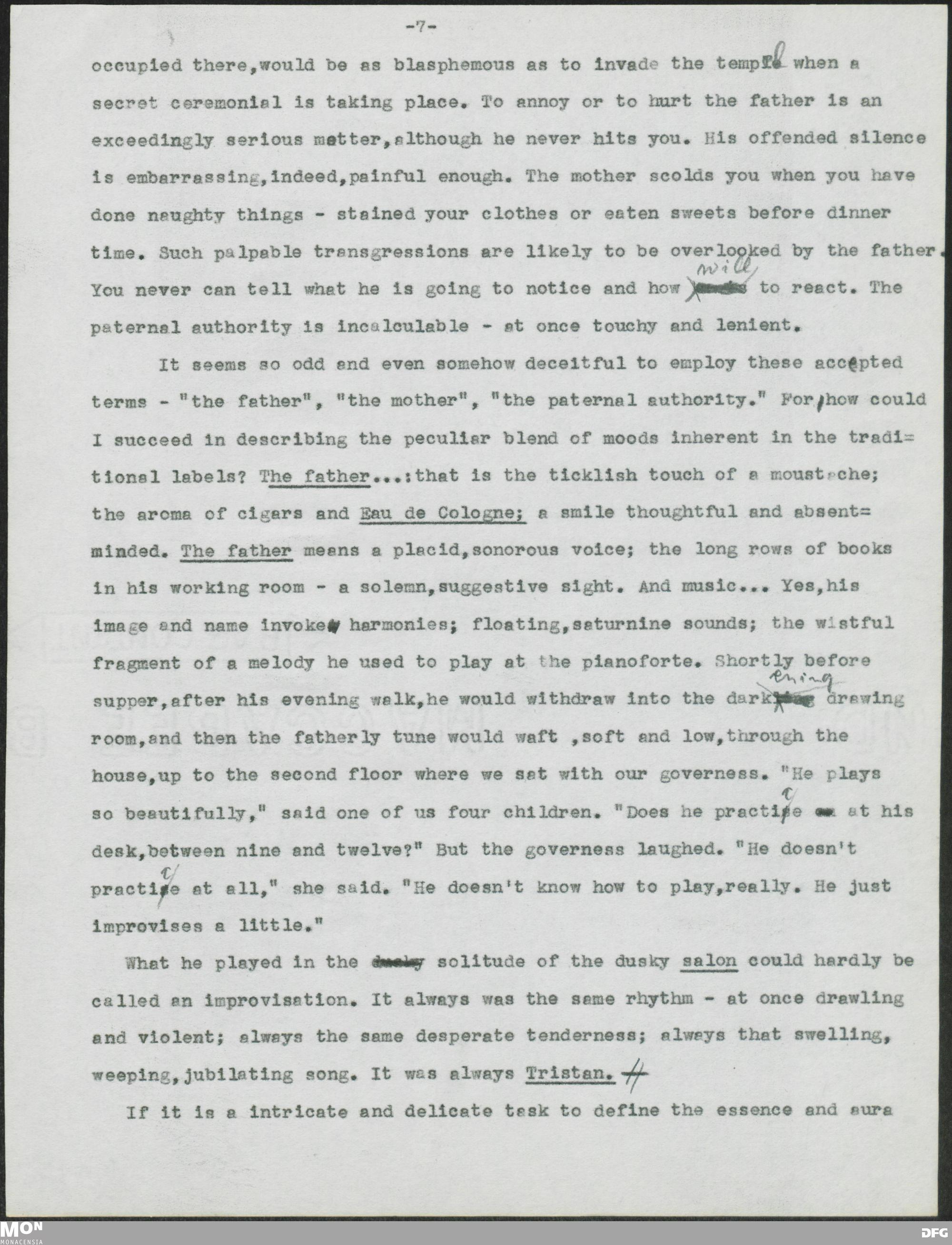 -7-

occupied there,would be as blasphemous as to invade the temple when a secret ceremonial is taking place. To annoy or to hurt the father is an exceedingly serious matter,although he never hits you. His offended silence is embarrassing,indeed,painful enough. The mother scolds you when you have done naughty things - stained your clothes or eaten sweets before dinner time. Such palpable transgressions are likely to be overlooked by the father. You never can tell what he is going to notice and how will to react. The paternal authority is incalculable - at once touchy and lenient.

It seems so odd and even somehow deceitful to employ these accepted terms - "the father", "the mother", "the paternal authority." For how could I succeed in describing the peculiar blend of moods inherent in the traditional labels? The father...:that is the ticklish touch of a moustache; the aroma of cigars and Eau de Cologne; a smile thoughtful and absent=minded. The father means a placid,sonorous voice; the long rows of books in his working room - a solemn,suggestive sight. And music... Yes,his image and name invoke harmonies; floating,saturnine sounds; the wistful fragment of a melody he used to play at the pianoforte. Shortly before supper,after his evening walk,he would withdraw into the darkening drawing room,and then the fatherly tune would waft ,soft and low,through the house,up to the second floor where we sat with our governess. "He plays so beautifully," said one of us four children. "Does he practice at his desk,between nine and twelve?" But the governess laughed. "He doesn't practice at all," she said. "He doesn't know how to play,really. He just improvises a little."

What he played in the solitude of the dusky salon could hardly be called an improvisation. It always was the same rhythm - at once drawling and violent; always the same desperate tenderness; always that swelling, weeping,jubilating song. It was always Tristan.

If it is a intricate and delicate task to define the essence and aura

MON MONACENSIA DFG